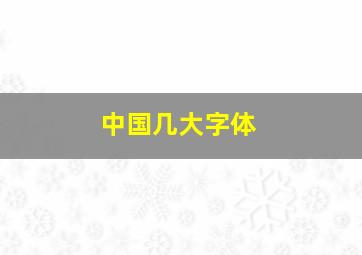 中国几大字体